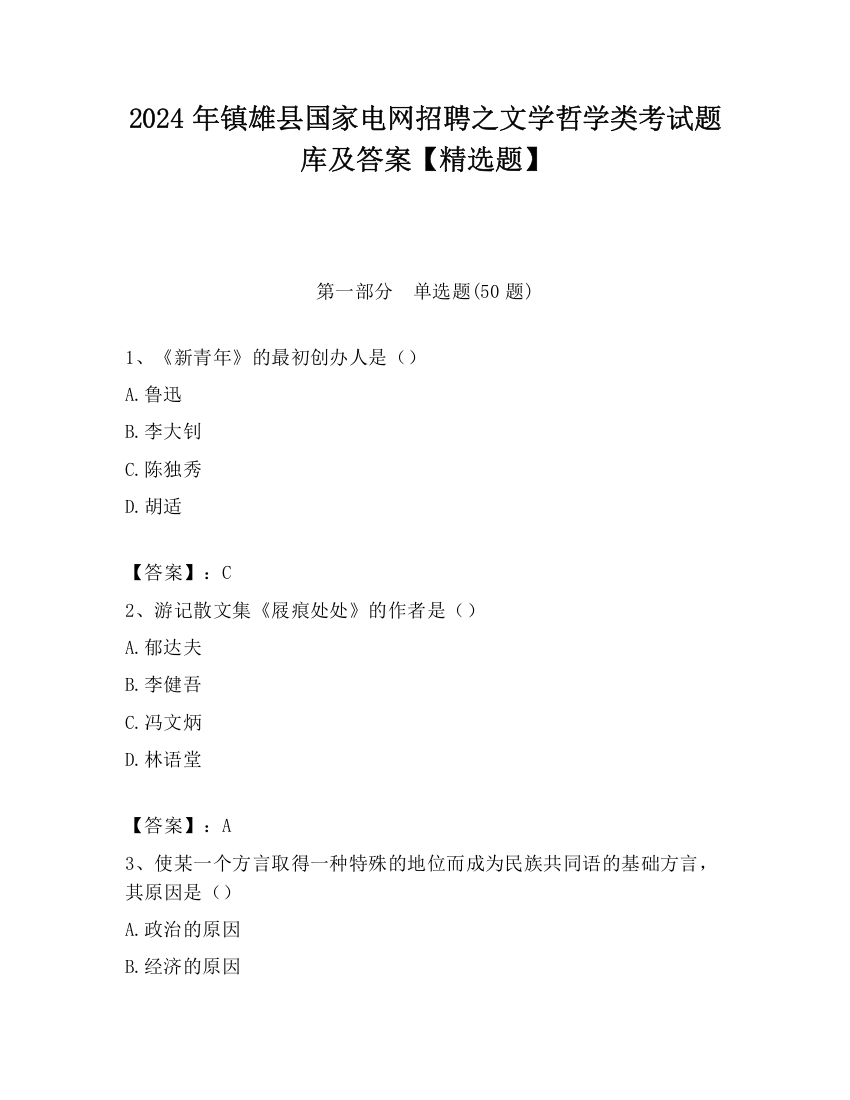 2024 年镇雄县国家电网招聘之文学哲学类考试题库及答案【精选题】

第一部分　单选题(50 题)

1、《新青年》的最初创办人是（）

A.鲁迅

B.李大钊

C.陈独秀

D.胡适

【答案】：C

2、游记散文集《屐痕处处》的作者是（）

A.郁达夫

B.李健吾

C.冯文炳

D.林语堂

【答案】：A

3、使某一个方言取得一种特殊的地位而成为民族共同语的基础方言，其原因是（）

A.政治的原因

B.经济的原因